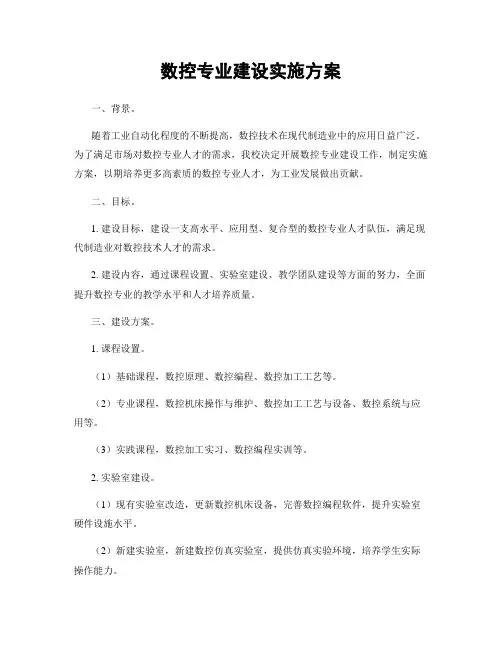 数控专业建设实施方案

一、背景。

随着工业自动化程度的不断提高，数控技术在现代制造业中的应用日益广泛。为了满足市场对数控专业人才的需求，我校决定开展数控专业建设工作，制定实施方案，以期培养更多高素质的数控专业人才，为工业发展做出贡献。

二、目标。

1. 建设目标，建设一支高水平、应用型、复合型的数控专业人才队伍，满足现代制造业对数控技术人才的需求。

2. 建设内容，通过课程设置、实验室建设、教学团队建设等方面的努力，全面提升数控专业的教学水平和人才培养质量。

三、建设方案。

1. 课程设置。

（1）基础课程，数控原理、数控编程、数控加工工艺等。

（2）专业课程，数控机床操作与维护、数控加工工艺与设备、数控系统与应用等。

（3）实践课程，数控加工实习、数控编程实训等。

2. 实验室建设。

（1）现有实验室改造，更新数控机床设备，完善数控编程软件，提升实验室硬件设施水平。

（2）新建实验室，新建数控仿真实验室，提供仿真实验环境，培养学生实际操作能力。